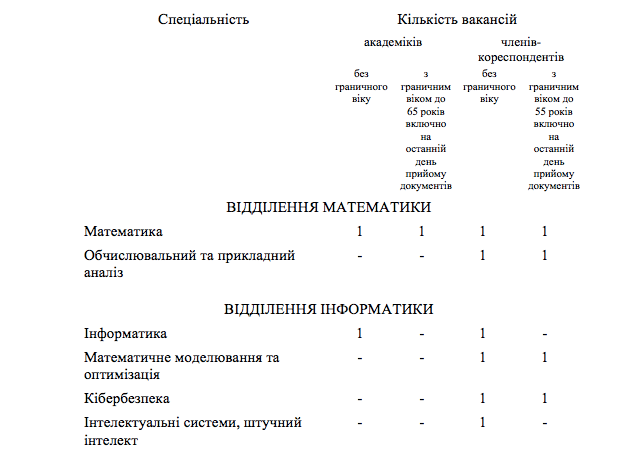 | Спеціальність | Кількість вакансій | | | |
|---|---|---|---|---|
| | академіків | | членів-кореспондентів | |
| | без граничного віку | з граничним віком до 65 років включно на останній день прийому документів | без граничного віку | з граничним віком до 55 років включно на останній день прийому документів |
| ВІДДІЛЕННЯ МАТЕМАТИКИ | | | | |
| Математика | 1 | 1 | 1 | 1 |
| Обчислювальний та прикладний аналіз | - | - | 1 | 1 |
| ВІДДІЛЕННЯ ІНФОРМАТИКИ | | | | |
| Інформатика | 1 | - | 1 | - |
| Математичне моделювання та оптимізація | - | - | 1 | 1 |
| Кібербезпека | - | - | 1 | 1 |
| Інтелектуальні системи, штучний інтелект | - | - | 1 | - |